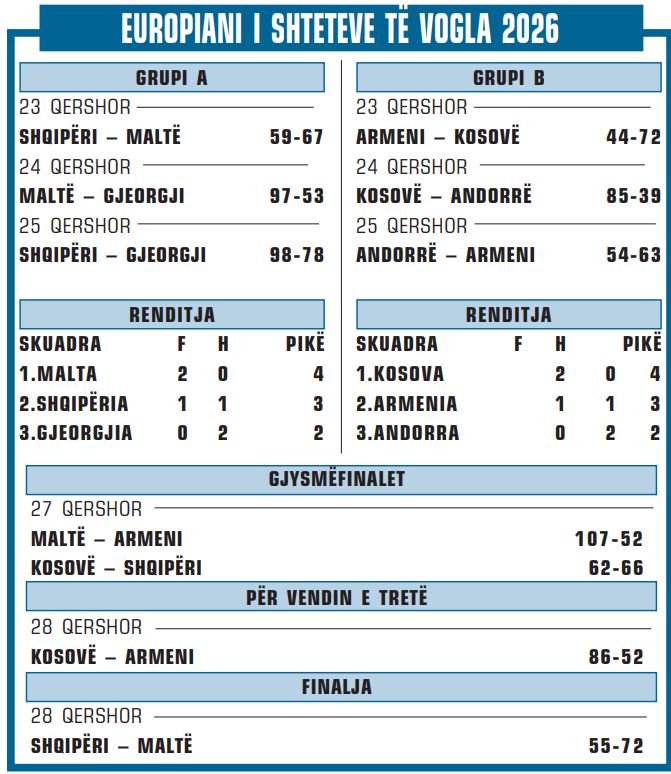 EUROPIANI I SHTETEVE TË VOGLA 2026

GRUPI A

23 QERSHOR

SHQIPËRI – MALTË 59-67

24 QERSHOR

MALTË – GJEORGJI 97-53

25 QERSHOR

SHQIPËRI – GJEORGJI 98-78

RENDITJA

| SKUADRA | F | H | PIKË |
|---|---|---|---|
| 1.MALTA | 2 | 0 | 4 |
| 2.SHQIPËRIA | 1 | 1 | 3 |
| 3.GJEORGJIA | 0 | 2 | 2 |

GRUPI B

23 QERSHOR

ARMENI – KOSOVË 44-72

24 QERSHOR

KOSOVË – ANDORRË 85-39

25 QERSHOR

ANDORRË – ARMENI 54-63

RENDITJA

| SKUADRA | F | H | PIKË |
|---|---|---|---|
| 1.KOSOVA | 2 | 0 | 4 |
| 2.ARMENIA | 1 | 1 | 3 |
| 3.ANDORRA | 0 | 2 | 2 |

GJYSMËFINALET

27 QERSHOR

MALTË – ARMENI 107-52

KOSOVË – SHQIPËRI 62-66

PËR VENDIN E TRETË

28 QERSHOR

KOSOVË – ARMENI 86-52

FINALJA

28 QERSHOR

SHQIPËRI – MALTË 55-72